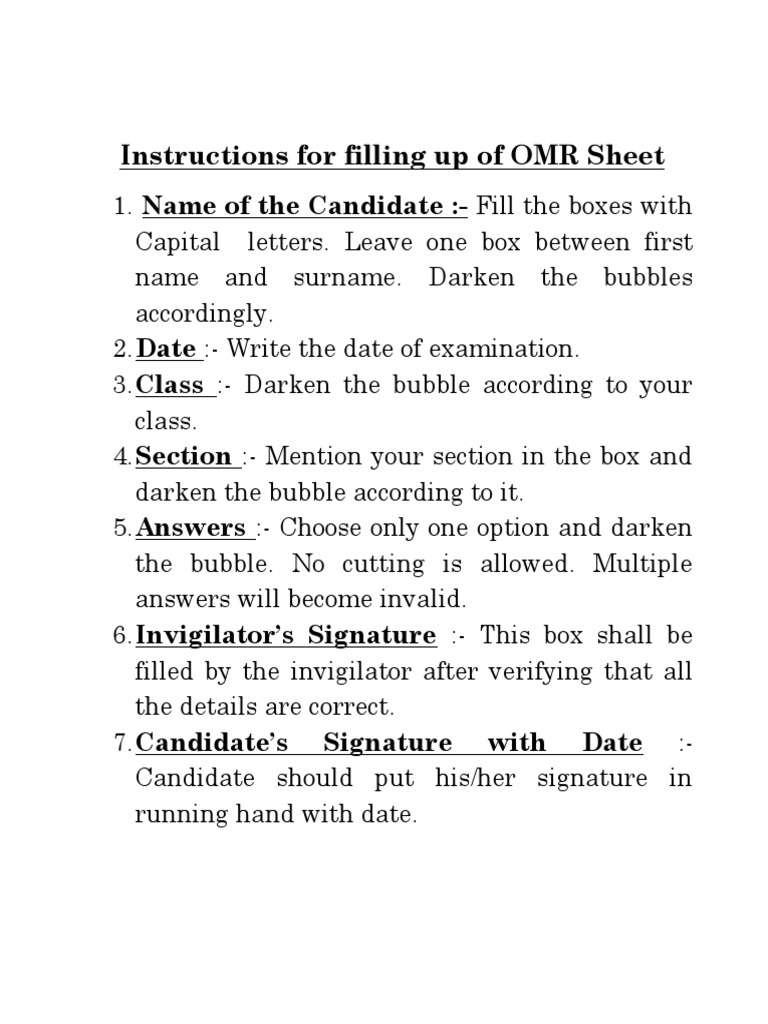 Instructions for filling up of OMR Sheet

1. Name of the Candidate :- Fill the boxes with Capital letters. Leave one box between first name and surname. Darken the bubbles accordingly.

2. Date :- Write the date of examination.

3. Class :- Darken the bubble according to your class.

4. Section :- Mention your section in the box and darken the bubble according to it.

5. Answers :- Choose only one option and darken the bubble. No cutting is allowed. Multiple answers will become invalid.

6. Invigilator's Signature :- This box shall be filled by the invigilator after verifying that all the details are correct.

7. Candidate's Signature with Date :- Candidate should put his/her signature in running hand with date.